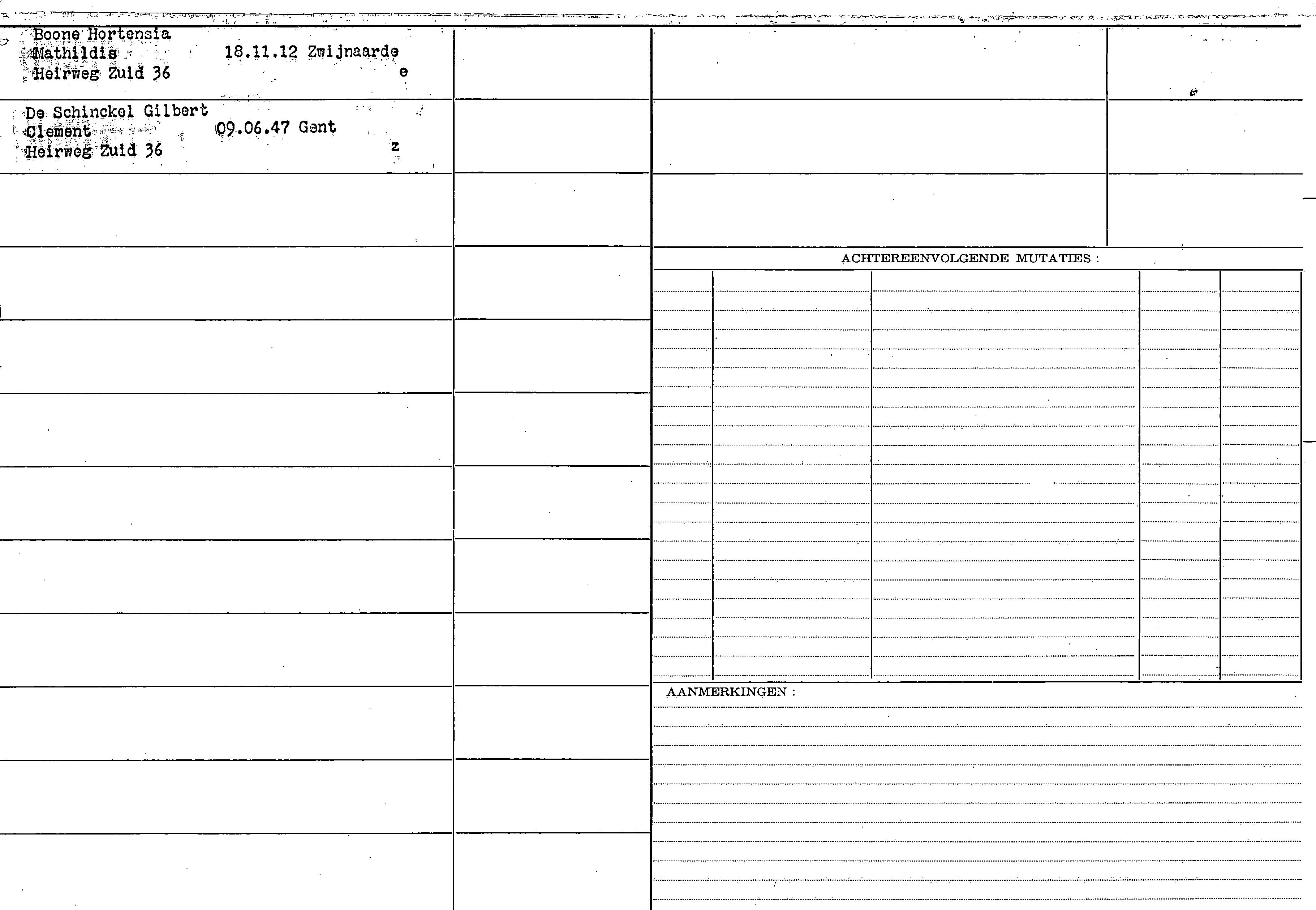 Boone Hortensia
Mathildis 18.11.12 Zwijnaarde
Heirweg Zuid 36 e

De Schinckel Gilbert
Clement 09.06.47 Gent
Heirweg Zuid 36 z

ACHTEREENVOLGENDE MUTATIES :

AANMERKINGEN :